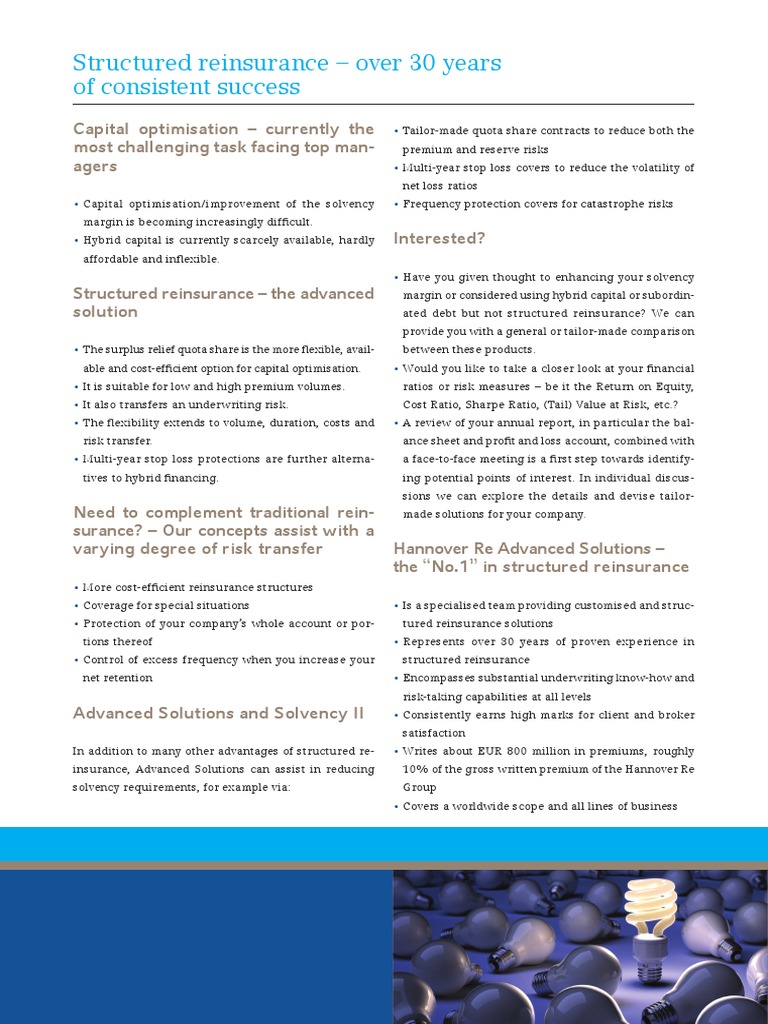 Structured reinsurance – over 30 years of consistent success

Capital optimisation – currently the most challenging task facing top managers

• Capital optimisation/improvement of the solvency margin is becoming increasingly difficult.
• Hybrid capital is currently scarcely available, hardly affordable and inflexible.

Structured reinsurance – the advanced solution

• The surplus relief quota share is the more flexible, available and cost-efficient option for capital optimisation.
• It is suitable for low and high premium volumes.
• It also transfers an underwriting risk.
• The flexibility extends to volume, duration, costs and risk transfer.
• Multi-year stop loss protections are further alternatives to hybrid financing.

Need to complement traditional reinsurance? – Our concepts assist with a varying degree of risk transfer

• More cost-efficient reinsurance structures
• Coverage for special situations
• Protection of your company's whole account or portions thereof
• Control of excess frequency when you increase your net retention

Advanced Solutions and Solvency II

In addition to many other advantages of structured reinsurance, Advanced Solutions can assist in reducing solvency requirements, for example via:

• Tailor-made quota share contracts to reduce both the premium and reserve risks
• Multi-year stop loss covers to reduce the volatility of net loss ratios
• Frequency protection covers for catastrophe risks

Interested?

• Have you given thought to enhancing your solvency margin or considered using hybrid capital or subordinated debt but not structured reinsurance? We can provide you with a general or tailor-made comparison between these products.
• Would you like to take a closer look at your financial ratios or risk measures – be it the Return on Equity, Cost Ratio, Sharpe Ratio, (Tail) Value at Risk, etc.?
• A review of your annual report, in particular the balance sheet and profit and loss account, combined with a face-to-face meeting is a first step towards identifying potential points of interest. In individual discussions we can explore the details and devise tailor-made solutions for your company.

Hannover Re Advanced Solutions – the "No.1" in structured reinsurance

• Is a specialised team providing customised and structured reinsurance solutions
• Represents over 30 years of proven experience in structured reinsurance
• Encompasses substantial underwriting know-how and risk-taking capabilities at all levels
• Consistently earns high marks for client and broker satisfaction
• Writes about EUR 800 million in premiums, roughly 10% of the gross written premium of the Hannover Re Group
• Covers a worldwide scope and all lines of business